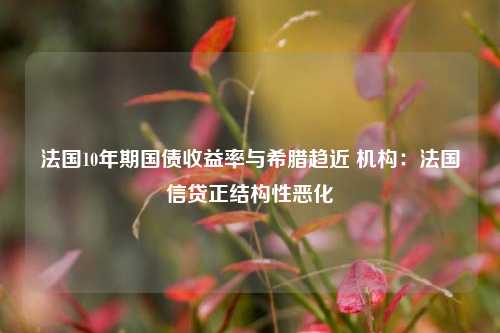 法国10年期国债收益率与希腊趋近 机构：法国信贷正结构性恶化